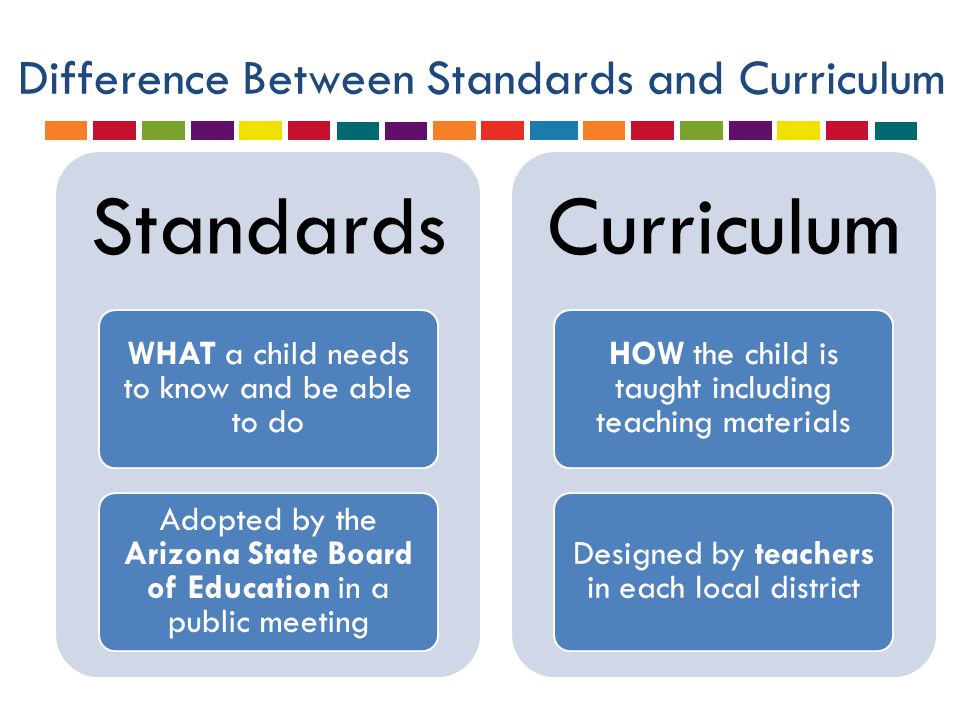 Difference Between Standards and Curriculum

Standards

WHAT a child needs to know and be able to do

Adopted by the Arizona State Board of Education in a public meeting

Curriculum

HOW the child is taught including teaching materials

Designed by teachers in each local district